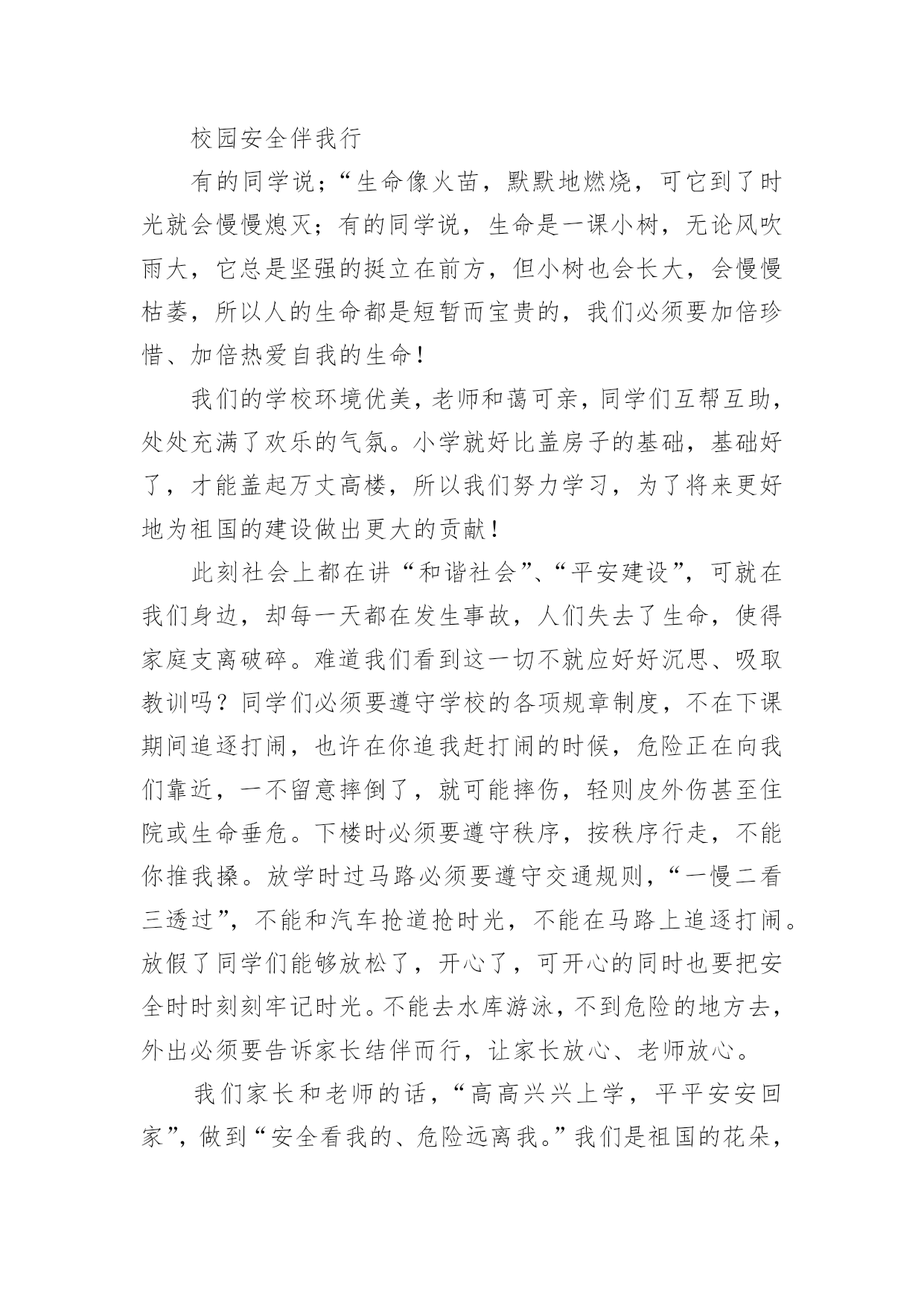 校园安全伴我行

有的同学说；“生命像火苗，默默地燃烧，可它到了时光就会慢慢熄灭；有的同学说，生命是一课小树，无论风吹雨大，它总是坚强的挺立在前方，但小树也会长大，会慢慢枯萎，所以人的生命都是短暂而宝贵的，我们必须要加倍珍惜、加倍热爱自我的生命！

我们的学校环境优美，老师和蔼可亲，同学们互帮互助，处处充满了欢乐的气氛。小学就好比盖房子的基础，基础好了，才能盖起万丈高楼，所以我们努力学习，为了将来更好地为祖国的建设做出更大的贡献！

此刻社会上都在讲“和谐社会”、“平安建设”，可就在我们身边，却每一天都在发生事故，人们失去了生命，使得家庭支离破碎。难道我们看到这一切不就应好好沉思、吸取教训吗？同学们必须要遵守学校的各项规章制度，不在下课期间追逐打闹，也许在你追我赶打闹的时候，危险正在向我们靠近，一不留意摔倒了，就可能摔伤，轻则皮外伤甚至住院或生命垂危。下楼时必须要遵守秩序，按秩序行走，不能你推我搡。放学时过马路必须要遵守交通规则，“一慢二看三透过”，不能和汽车抢道抢时光，不能在马路上追逐打闹。放假了同学们能够放松了，开心了，可开心的同时也要把安全时时刻刻牢记时光。不能去水库游泳，不到危险的地方去，外出必须要告诉家长结伴而行，让家长放心、老师放心。

我们家长和老师的话，“高高兴兴上学，平平安安回家”，做到“安全看我的、危险远离我。”我们是祖国的花朵，